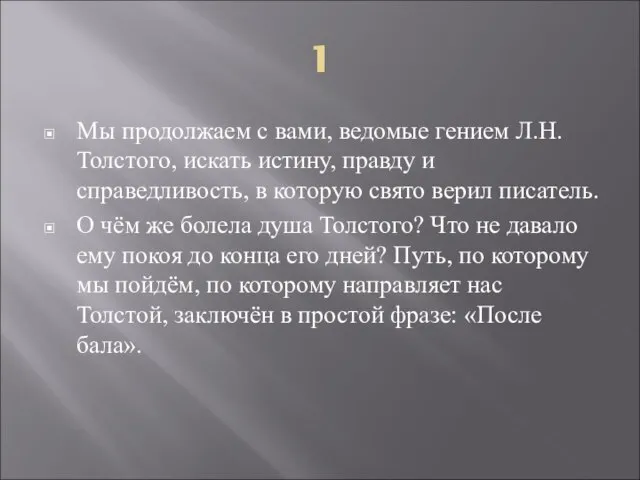 1

Мы продолжаем с вами, ведомые гением Л.Н. Толстого, искать истину, правду и справедливость, в которую свято верил писатель.

О чём же болела душа Толстого? Что не давало ему покоя до конца его дней? Путь, по которому мы пойдём, по которому направляет нас Толстой, заключён в простой фразе: «После бала».